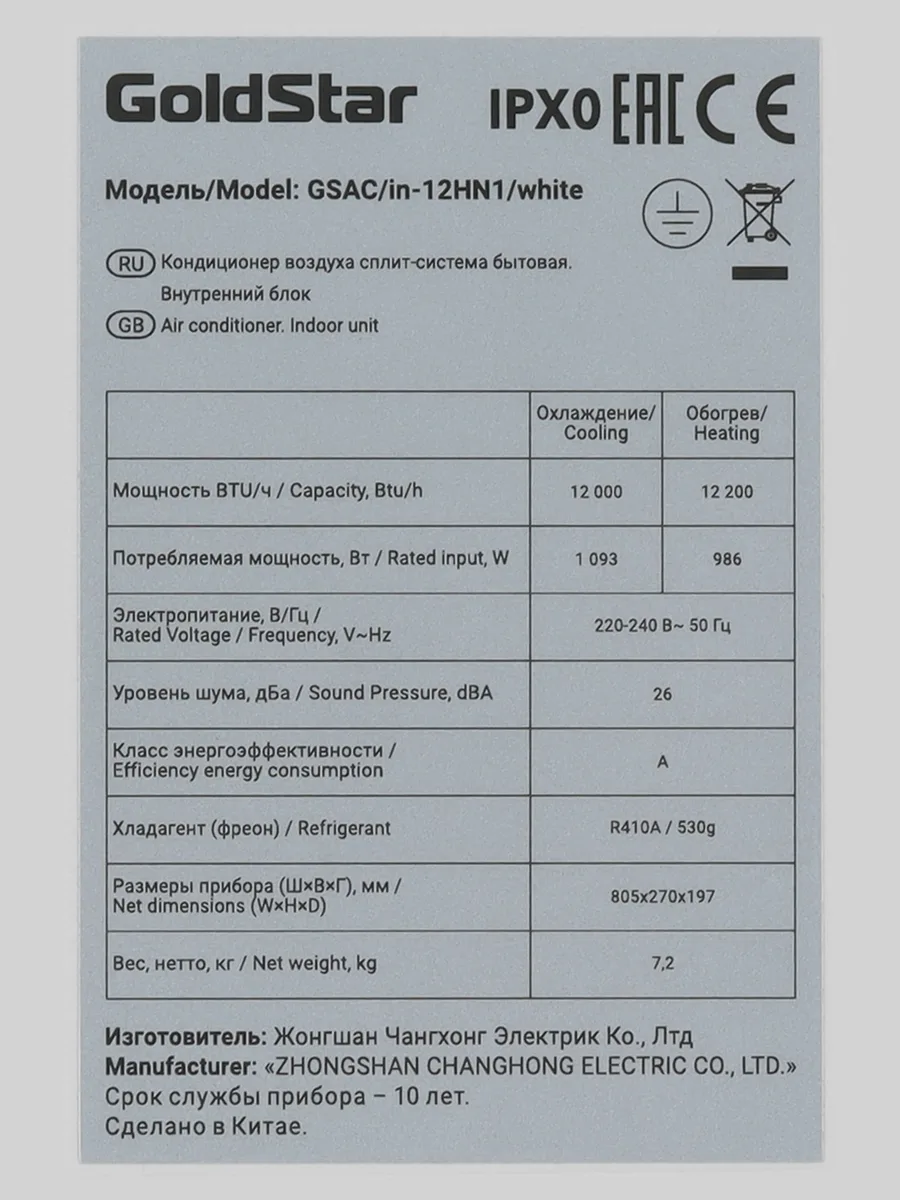 GoldStar IPX0 EAC CE

Модель/Model: GSAC/in-12HN1/white

RU Кондиционер воздуха сплит-система бытовая.
Внутренний блок
GB Air conditioner. Indoor unit

| | Охлаждение/ Cooling | Обогрев/ Heating |
|---|---|---|
| Мощность BTU/ч / Capacity, Btu/h | 12 000 | 12 200 |
| Потребляемая мощность, Вт / Rated input, W | 1 093 | 986 |
| Электропитание, В/Гц / Rated Voltage / Frequency, V~Hz | 220-240 В~ 50 Гц | |
| Уровень шума, дБа / Sound Pressure, dBA | 26 | |
| Класс энергоэффективности / Efficiency energy consumption | A | |
| Хладагент (фреон) / Refrigerant | R410A / 530g | |
| Размеры прибора (Ш×В×Г), мм / Net dimensions (W×H×D) | 805x270x197 | |
| Вес, нетто, кг / Net weight, kg | 7,2 | |

Изготовитель: Жонгшан Чангхонг Электрик Ко., Лтд
Manufacturer: «ZHONGSHAN CHANGHONG ELECTRIC CO., LTD.»
Срок службы прибора – 10 лет.
Сделано в Китае.